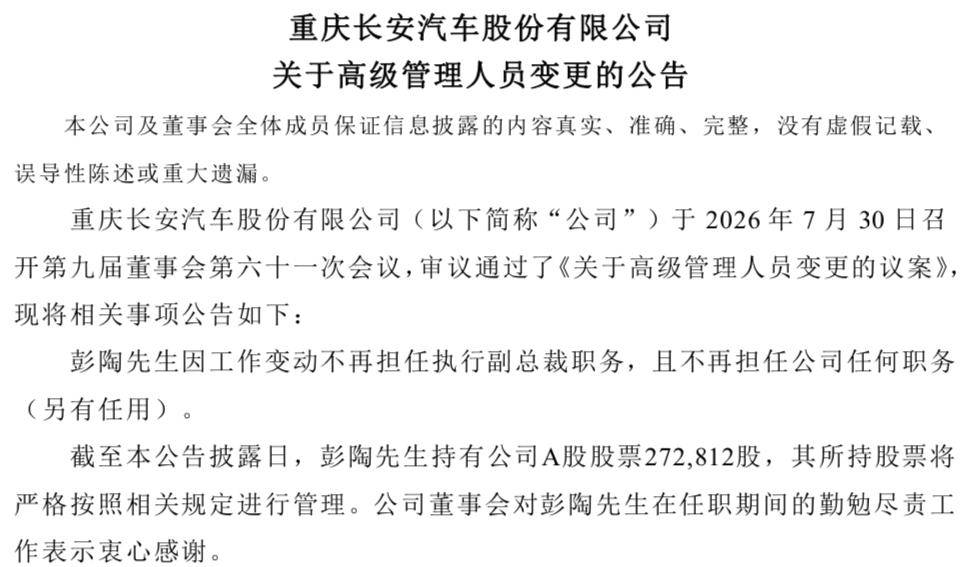 重庆长安汽车股份有限公司
关于高级管理人员变更的公告

本公司及董事会全体成员保证信息披露的内容真实、准确、完整，没有虚假记载、误导性陈述或重大遗漏。

重庆长安汽车股份有限公司（以下简称“公司”）于 2026 年 7 月 30 日召开第九届董事会第六十一次会议，审议通过了《关于高级管理人员变更的议案》，现将相关事项公告如下：

彭陶先生因工作变动不再担任执行副总裁职务，且不再担任公司任何职务（另有任用）。

截至本公告披露日，彭陶先生持有公司A股股票272,812股，其所持股票将严格按照相关规定进行管理。公司董事会对彭陶先生在任职期间的勤勉尽责工作表示衷心感谢。